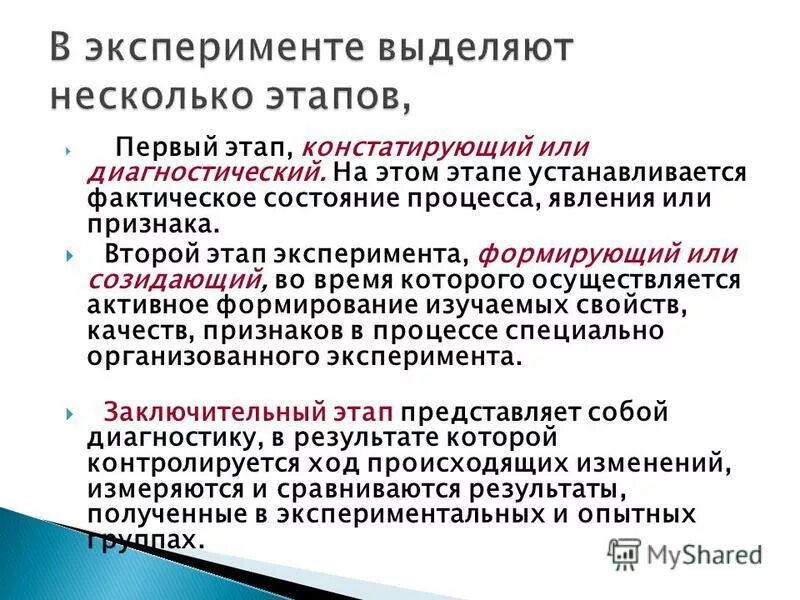 В эксперименте выделяют несколько этапов,

Первый этап, констатирующий или диагностический. На этом этапе устанавливается фактическое состояние процесса, явления или признака.

Второй этап эксперимента, формирующий или созидающий, во время которого осуществляется активное формирование изучаемых свойств, качеств, признаков в процессе специально организованного эксперимента.

Заключительный этап представляет собой диагностику, в результате которой контролируется ход происходящих изменений, измеряются и сравниваются результаты, полученные в экспериментальных и опытных группах.

MyShared